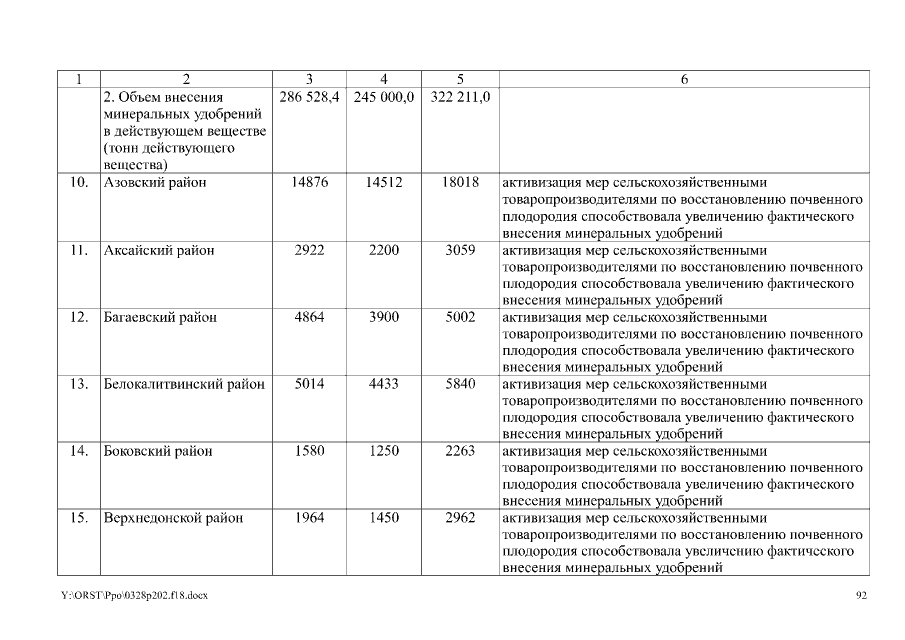 | 1 | 2 | 3 | 4 | 5 | 6 |
|---|---|---|---|---|---|
| | 2. Объем внесения минеральных удобрений в действующем веществе (тонн действующего вещества) | 286 528,4 | 245 000,0 | 322 211,0 | |
| 10. | Азовский район | 14876 | 14512 | 18018 | активизация мер сельскохозяйственными товаропроизводителями по восстановлению почвенного плодородия способствовала увеличению фактического внесения минеральных удобрений |
| 11. | Аксайский район | 2922 | 2200 | 3059 | активизация мер сельскохозяйственными товаропроизводителями по восстановлению почвенного плодородия способствовала увеличению фактического внесения минеральных удобрений |
| 12. | Багаевский район | 4864 | 3900 | 5002 | активизация мер сельскохозяйственными товаропроизводителями по восстановлению почвенного плодородия способствовала увеличению фактического внесения минеральных удобрений |
| 13. | Белокалитвинский район | 5014 | 4433 | 5840 | активизация мер сельскохозяйственными товаропроизводителями по восстановлению почвенного плодородия способствовала увеличению фактического внесения минеральных удобрений |
| 14. | Боковский район | 1580 | 1250 | 2263 | активизация мер сельскохозяйственными товаропроизводителями по восстановлению почвенного плодородия способствовала увеличению фактического внесения минеральных удобрений |
| 15. | Верхнедонской район | 1964 | 1450 | 2962 | активизация мер сельскохозяйственными товаропроизводителями по восстановлению почвенного плодородия способствовала увеличению фактического внесения минеральных удобрений |

Y:\ORST\Ppo\0328p202.f18.docx

92